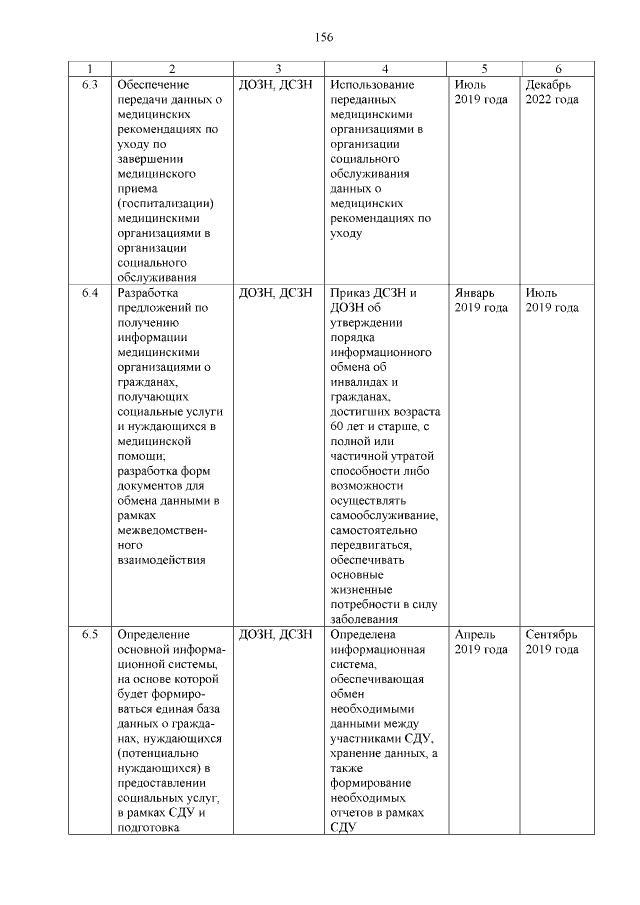 156

| 1 | 2 | 3 | 4 | 5 | 6 |
|---|---|---|---|---|---|
| 6.3 | Обеспечение передачи данных о медицинских рекомендациях по уходу по завершении медицинского приема (госпитализации) медицинскими организациями в организации социального обслуживания | ДОЗН, ДСЗН | Использование переданных медицинскими организациями в организации социального обслуживания данных о медицинских рекомендациях по уходу | Июль 2019 года | Декабрь 2022 года |
| 6.4 | Разработка предложений по получению информации медицинскими организациями о гражданах, получающих социальные услуги и нуждающихся в медицинской помощи; разработка форм документов для обмена данными в рамках межведомственного взаимодействия | ДОЗН, ДСЗН | Приказ ДСЗН и ДОЗН об утверждении порядка информационного обмена об инвалидах и гражданах, достигших возраста 60 лет и старше, с полной или частичной утратой способности либо возможности осуществлять самообслуживание, самостоятельно передвигаться, обеспечивать основные жизненные потребности в силу заболевания | Январь 2019 года | Июль 2019 года |
| 6.5 | Определение основной информационной системы, на основе которой будет формироваться единая база данных о гражданах, нуждающихся (потенциально нуждающихся) в предоставлении социальных услуг, в рамках СДУ и подготовка | ДОЗН, ДСЗН | Определена информационная система, обеспечивающая обмен необходимыми данными между участниками СДУ, хранение данных, а также формирование необходимых отчетов в рамках СДУ | Апрель 2019 года | Сентябрь 2019 года |